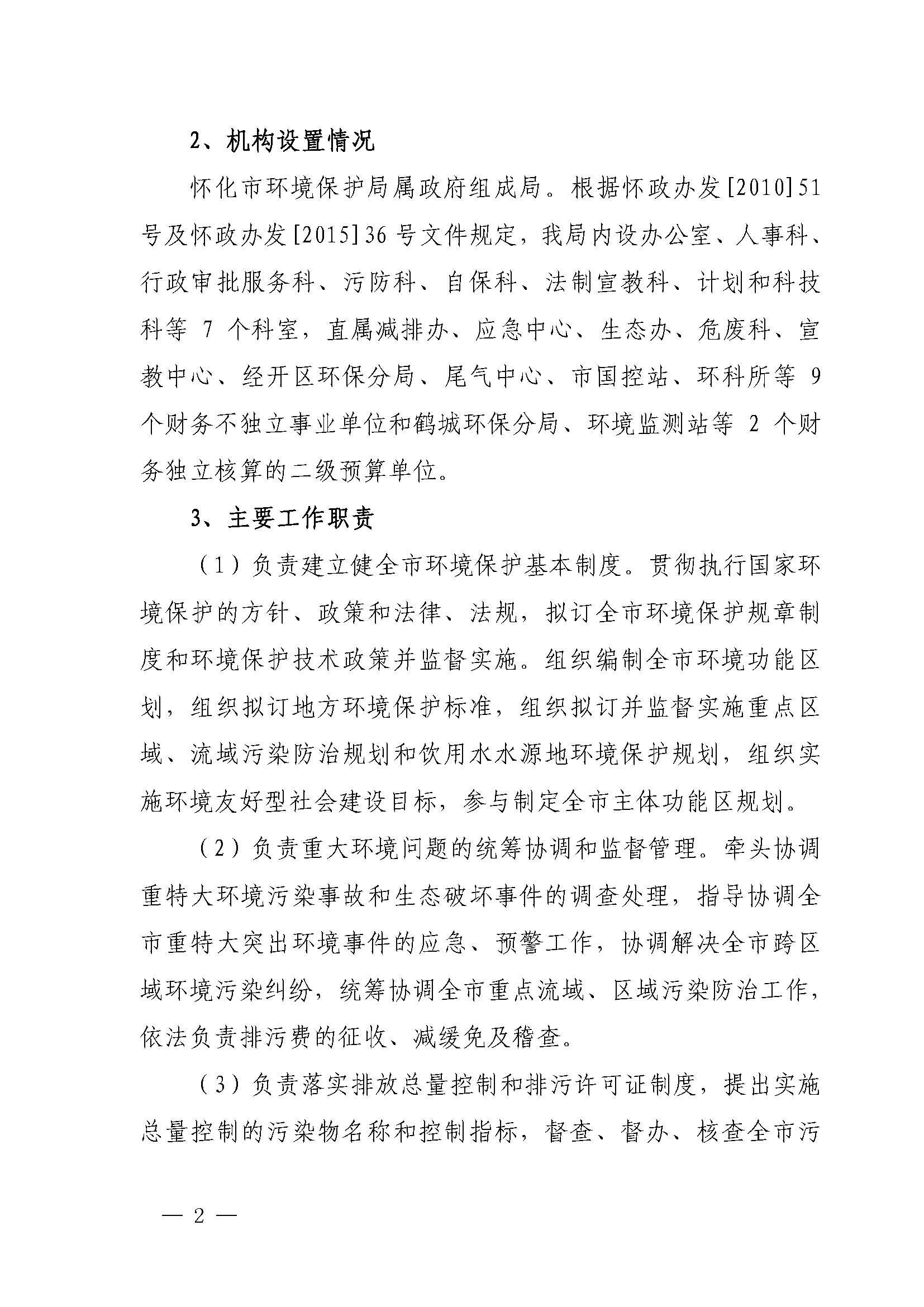 2、机构设置情况

怀化市环境保护局属政府组成局。根据怀政办发[2010]51号及怀政办发[2015]36号文件规定，我局内设办公室、人事科、行政审批服务科、污防科、自保科、法制宣教科、计划和科技科等 7 个科室，直属减排办、应急中心、生态办、危废科、宣教中心、经开区环保分局、尾气中心、市国控站、环科所等 9 个财务不独立事业单位和鹤城环保分局、环境监测站等 2 个财务独立核算的二级预算单位。

3、主要工作职责

（1）负责建立健全市环境保护基本制度。贯彻执行国家环境保护的方针、政策和法律、法规，拟订全市环境保护规章制度和环境保护技术政策并监督实施。组织编制全市环境功能区划，组织拟订地方环境保护标准，组织拟订并监督实施重点区域、流域污染防治规划和饮用水水源地环境保护规划，组织实施环境友好型社会建设目标，参与制定全市主体功能区规划。

（2）负责重大环境问题的统筹协调和监督管理。牵头协调重特大环境污染事故和生态破坏事件的调查处理，指导协调全市重特大突出环境事件的应急、预警工作，协调解决全市跨区域环境污染纠纷，统筹协调全市重点流域、区域污染防治工作，依法负责排污费的征收、减缓免及稽查。

（3）负责落实排放总量控制和排污许可证制度，提出实施总量控制的污染物名称和控制指标，督查、督办、核查全市污

— 2 —